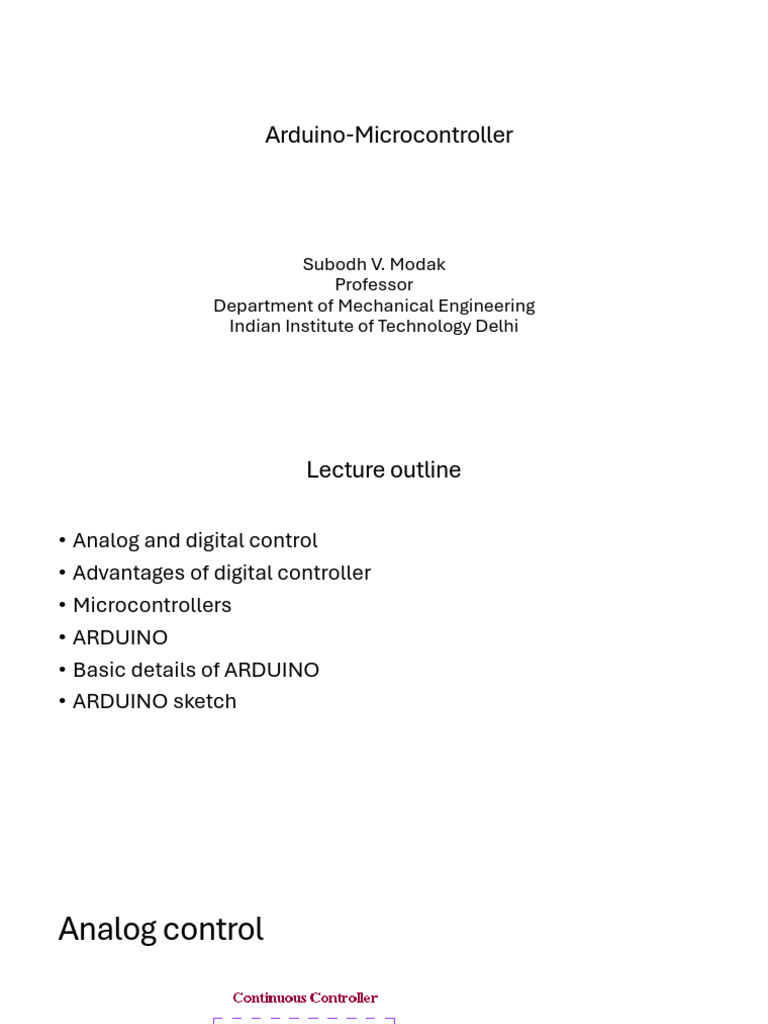 Arduino-Microcontroller

Subodh V. Modak
Professor
Department of Mechanical Engineering
Indian Institute of Technology Delhi

Lecture outline

• Analog and digital control
• Advantages of digital controller
• Microcontrollers
• ARDUINO
• Basic details of ARDUINO
• ARDUINO sketch

Analog control

Continuous Controller